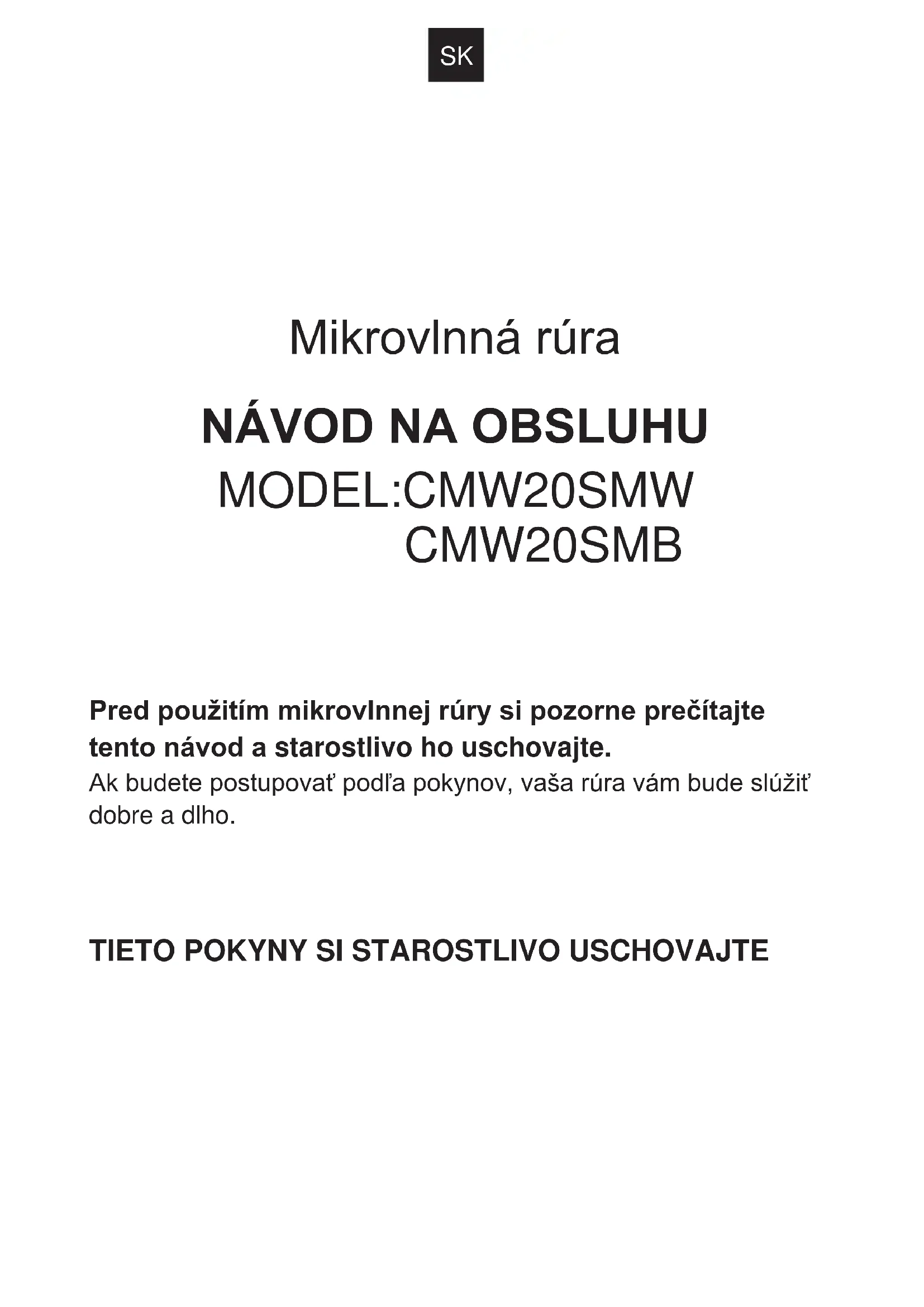 SK

Mikrovlnná rúra

NÁVOD NA OBSLUHU

MODEL:CMW20SMW
CMW20SMB

Pred použitím mikrovlnnej rúry si pozorne prečítajte tento návod a starostlivo ho uschovajte.
Ak budete postupovať podľa pokynov, vaša rúra vám bude slúžiť dobre a dlho.

TIETO POKYNY SI STAROSTLIVO USCHOVAJTE